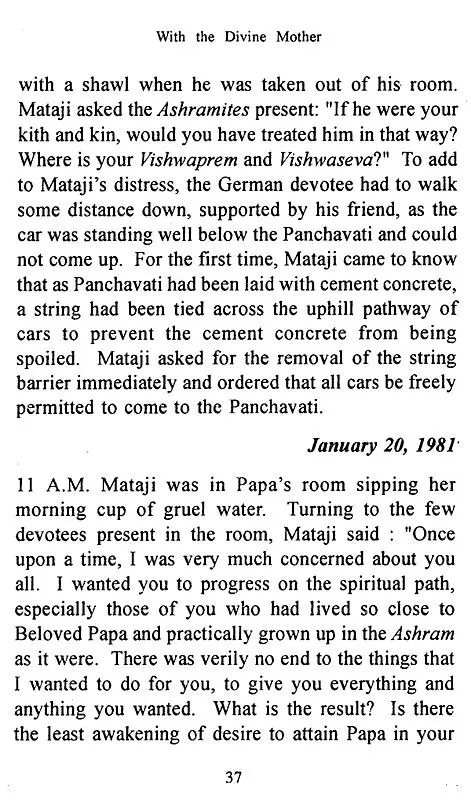 With the Divine Mother

with a shawl when he was taken out of his room. Mataji asked the Ashramites present: "If he were your kith and kin, would you have treated him in that way? Where is your Vishwaprem and Vishwaseva?" To add to Mataji's distress, the German devotee had to walk some distance down, supported by his friend, as the car was standing well below the Panchavati and could not come up. For the first time, Mataji came to know that as Panchavati had been laid with cement concrete, a string had been tied across the uphill pathway of cars to prevent the cement concrete from being spoiled. Mataji asked for the removal of the string barrier immediately and ordered that all cars be freely permitted to come to the Panchavati.

January 20, 1981

11 A.M. Mataji was in Papa's room sipping her morning cup of gruel water. Turning to the few devotees present in the room, Mataji said : "Once upon a time, I was very much concerned about you all. I wanted you to progress on the spiritual path, especially those of you who had lived so close to Beloved Papa and practically grown up in the Ashram as it were. There was verily no end to the things that I wanted to do for you, to give you everything and anything you wanted. What is the result? Is there the least awakening of desire to attain Papa in your

37